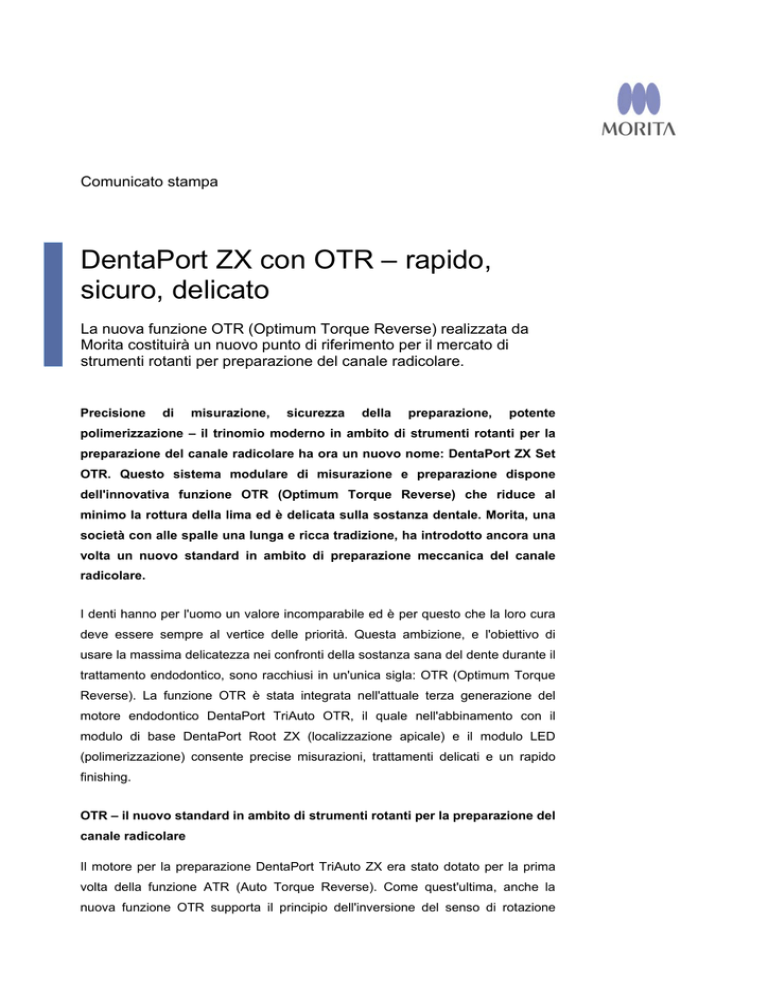 MORITA

Comunicato stampa

DentaPort ZX con OTR – rapido, sicuro, delicato

La nuova funzione OTR (Optimum Torque Reverse) realizzata da Morita costituirà un nuovo punto di riferimento per il mercato di strumenti rotanti per preparazione del canale radicolare.

Precisione di misurazione, sicurezza della preparazione, potente polimerizzazione – il trinomio moderno in ambito di strumenti rotanti per la preparazione del canale radicolare ha ora un nuovo nome: DentaPort ZX Set OTR. Questo sistema modulare di misurazione e preparazione dispone dell'innovativa funzione OTR (Optimum Torque Reverse) che riduce al minimo la rottura della lima ed è delicata sulla sostanza dentale. Morita, una società con alle spalle una lunga e ricca tradizione, ha introdotto ancora una volta un nuovo standard in ambito di preparazione meccanica del canale radicolare.

I denti hanno per l'uomo un valore incomparabile ed è per questo che la loro cura deve essere sempre al vertice delle priorità. Questa ambizione, e l'obiettivo di usare la massima delicatezza nei confronti della sostanza sana del dente durante il trattamento endodontico, sono racchiusi in un'unica sigla: OTR (Optimum Torque Reverse). La funzione OTR è stata integrata nell'attuale terza generazione del motore endodontico DentaPort TriAuto OTR, il quale nell'abbinamento con il modulo di base DentaPort Root ZX (localizzazione apicale) e il modulo LED (polimerizzazione) consente precise misurazioni, trattamenti delicati e un rapido finishing.

OTR – il nuovo standard in ambito di strumenti rotanti per la preparazione del canale radicolare

Il motore per la preparazione DentaPort TriAuto ZX era stato dotato per la prima volta della funzione ATR (Auto Torque Reverse). Come quest'ultima, anche la nuova funzione OTR supporta il principio dell'inversione del senso di rotazione